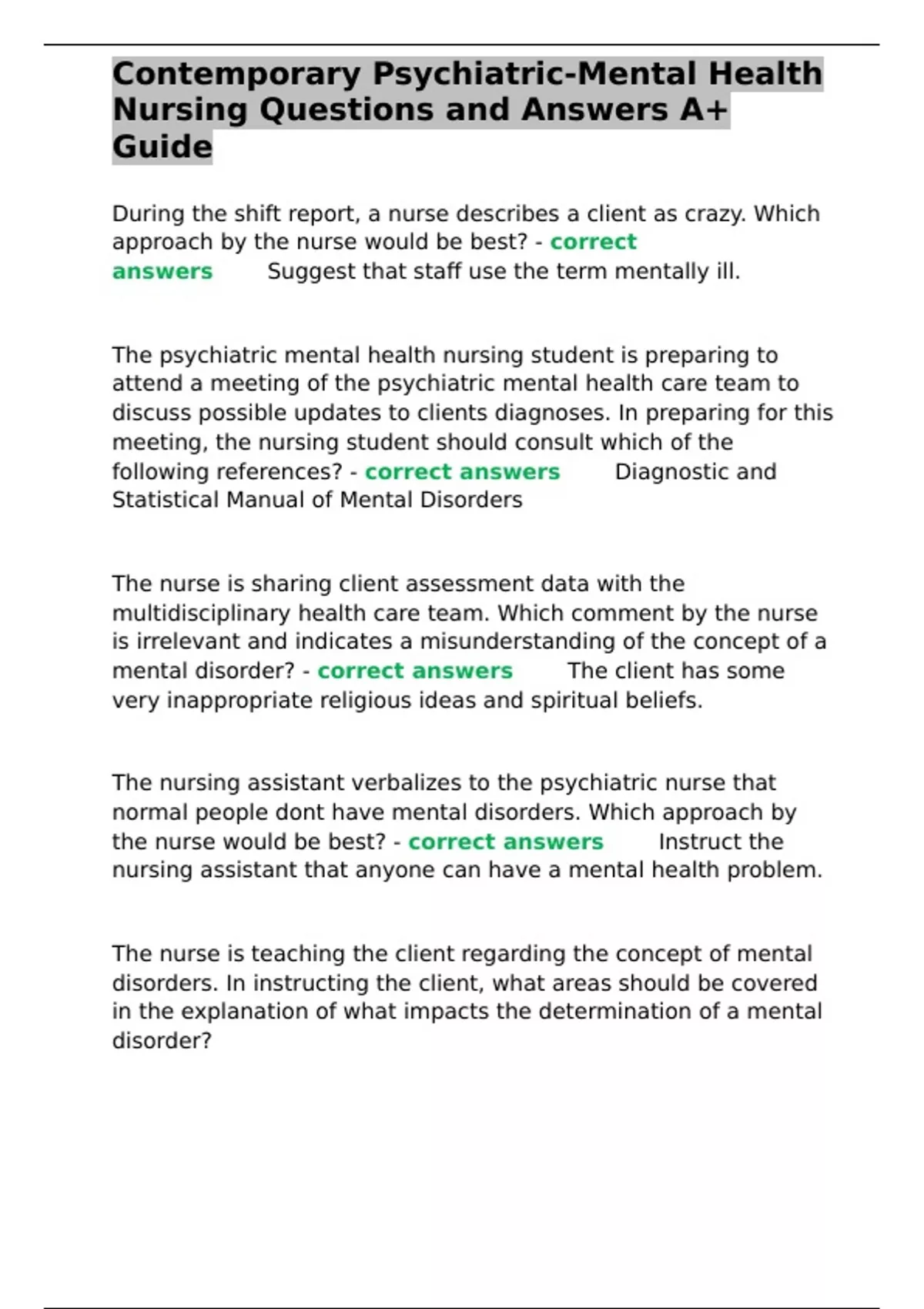 Contemporary Psychiatric-Mental Health Nursing Questions and Answers A+ Guide

During the shift report, a nurse describes a client as crazy. Which approach by the nurse would be best? - correct answers Suggest that staff use the term mentally ill.

The psychiatric mental health nursing student is preparing to attend a meeting of the psychiatric mental health care team to discuss possible updates to clients diagnoses. In preparing for this meeting, the nursing student should consult which of the following references? - correct answers Diagnostic and Statistical Manual of Mental Disorders

The nurse is sharing client assessment data with the multidisciplinary health care team. Which comment by the nurse is irrelevant and indicates a misunderstanding of the concept of a mental disorder? - correct answers The client has some very inappropriate religious ideas and spiritual beliefs.

The nursing assistant verbalizes to the psychiatric nurse that normal people dont have mental disorders. Which approach by the nurse would be best? - correct answers Instruct the nursing assistant that anyone can have a mental health problem.

The nurse is teaching the client regarding the concept of mental disorders. In instructing the client, what areas should be covered in the explanation of what impacts the determination of a mental disorder?